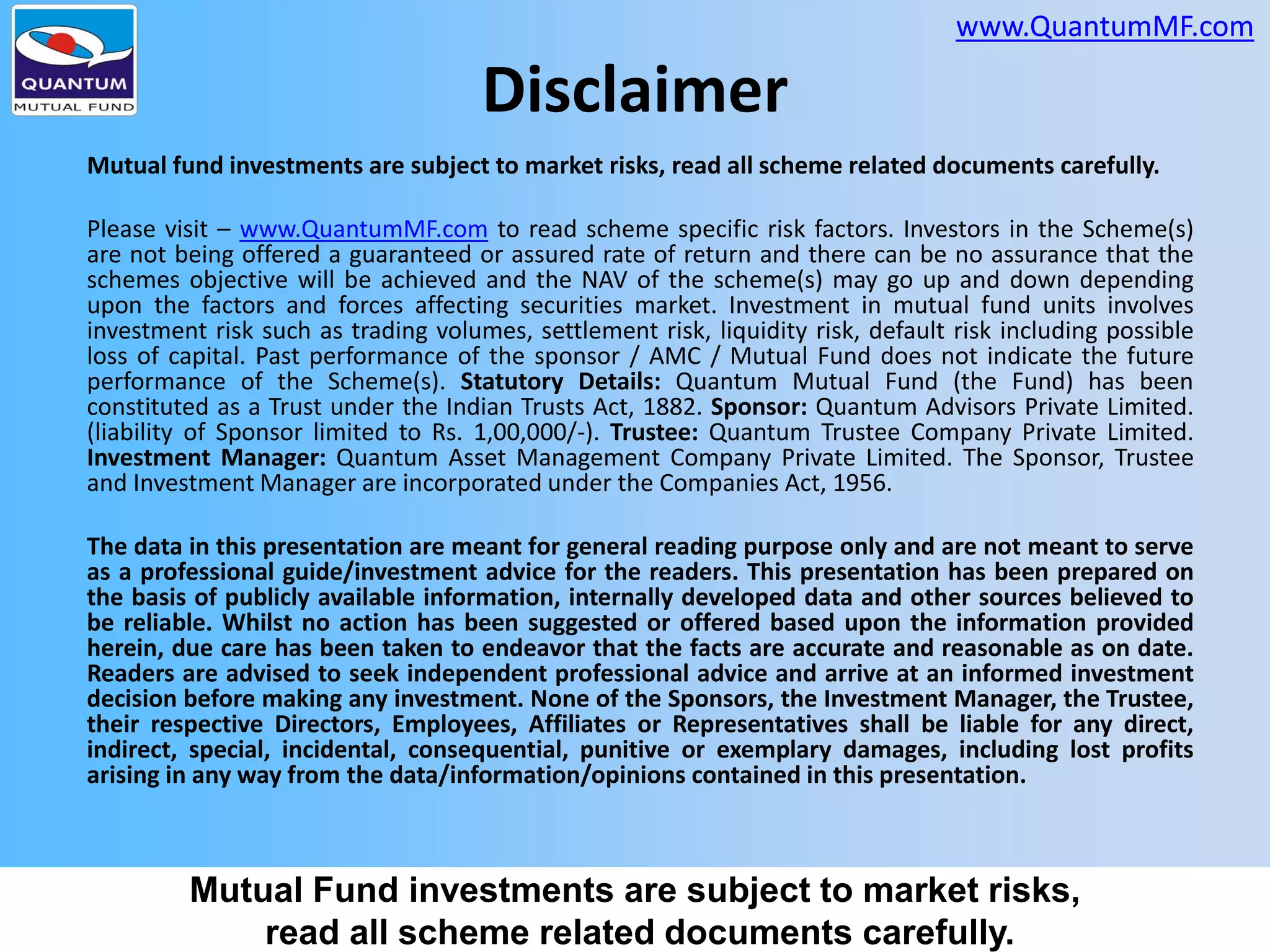 QUANTUM
MUTUAL FUND

www.QuantumMF.com

Disclaimer

Mutual fund investments are subject to market risks, read all scheme related documents carefully.

Please visit – www.QuantumMF.com to read scheme specific risk factors. Investors in the Scheme(s) are not being offered a guaranteed or assured rate of return and there can be no assurance that the schemes objective will be achieved and the NAV of the scheme(s) may go up and down depending upon the factors and forces affecting securities market. Investment in mutual fund units involves investment risk such as trading volumes, settlement risk, liquidity risk, default risk including possible loss of capital. Past performance of the sponsor / AMC / Mutual Fund does not indicate the future performance of the Scheme(s). Statutory Details: Quantum Mutual Fund (the Fund) has been constituted as a Trust under the Indian Trusts Act, 1882. Sponsor: Quantum Advisors Private Limited. (liability of Sponsor limited to Rs. 1,00,000/-). Trustee: Quantum Trustee Company Private Limited. Investment Manager: Quantum Asset Management Company Private Limited. The Sponsor, Trustee and Investment Manager are incorporated under the Companies Act, 1956.

The data in this presentation are meant for general reading purpose only and are not meant to serve as a professional guide/investment advice for the readers. This presentation has been prepared on the basis of publicly available information, internally developed data and other sources believed to be reliable. Whilst no action has been suggested or offered based upon the information provided herein, due care has been taken to endeavor that the facts are accurate and reasonable as on date. Readers are advised to seek independent professional advice and arrive at an informed investment decision before making any investment. None of the Sponsors, the Investment Manager, the Trustee, their respective Directors, Employees, Affiliates or Representatives shall be liable for any direct, indirect, special, incidental, consequential, punitive or exemplary damages, including lost profits arising in any way from the data/information/opinions contained in this presentation.

Mutual Fund investments are subject to market risks,
read all scheme related documents carefully.